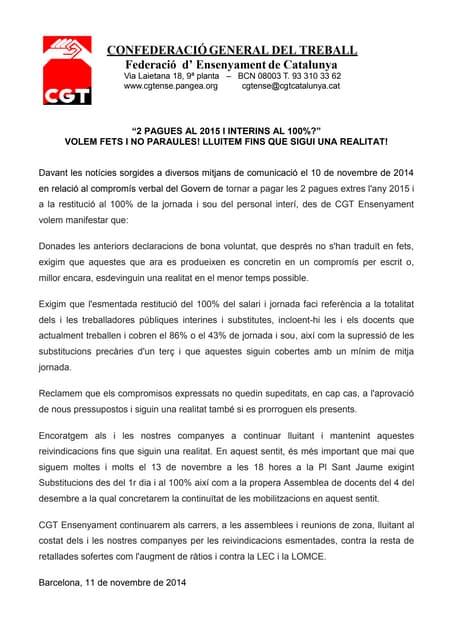 CGT

CONFEDERACIÓ GENERAL DEL TREBALL
Federació d' Ensenyament de Catalunya
Via Laietana 18, 9ª planta – BCN 08003 T. 93 310 33 62
www.cgtense.pangea.org cgtense@cgtcatalunya.cat

"2 PAGUES AL 2015 I INTERINS AL 100%?"
VOLEM FETS I NO PARAULES! LLUITEM FINS QUE SIGUI UNA REALITAT!

Davant les notícies sorgides a diversos mitjans de comunicació el 10 de novembre de 2014 en relació al compromís verbal del Govern de tornar a pagar les 2 pagues extres l'any 2015 i a la restitució al 100% de la jornada i sou del personal interí, des de CGT Ensenyament volem manifestar que:

Donades les anteriors declaracions de bona voluntat, que després no s'han traduït en fets, exigim que aquestes que ara es produeixen es concretin en un compromís per escrit o, millor encara, esdevinguin una realitat en el menor temps possible.

Exigim que l'esmentada restitució del 100% del salari i jornada faci referència a la totalitat dels i les treballadores públiques interines i substitutes, incloent-hi les i els docents que actualment treballen i cobren el 86% o el 43% de jornada i sou, així com la supressió de les substitucions precàries d'un terç i que aquestes siguin cobertes amb un mínim de mitja jornada.

Reclamem que els compromisos expressats no quedin supeditats, en cap cas, a l'aprovació de nous pressupostos i siguin una realitat també si es prorroguen els presents.

Encoratgem als i les nostres companyes a continuar lluitant i mantenint aquestes reivindicacions fins que siguin una realitat. En aquest sentit, és més important que mai que siguem moltes i molts el 13 de novembre a les 18 hores a la Pl Sant Jaume exigint Substitucions des del 1r dia i al 100% així com a la propera Assemblea de docents del 4 del desembre a la qual concretarem la continuïtat de les mobilitzacions en aquest sentit.

CGT Ensenyament continuarem als carrers, a les assemblees i reunions de zona, lluitant al costat dels i les nostres companyes per les reivindicacions esmentades, contra la resta de retallades sofertes com l'augment de ràtios i contra la LEC i la LOMCE.

Barcelona, 11 de novembre de 2014